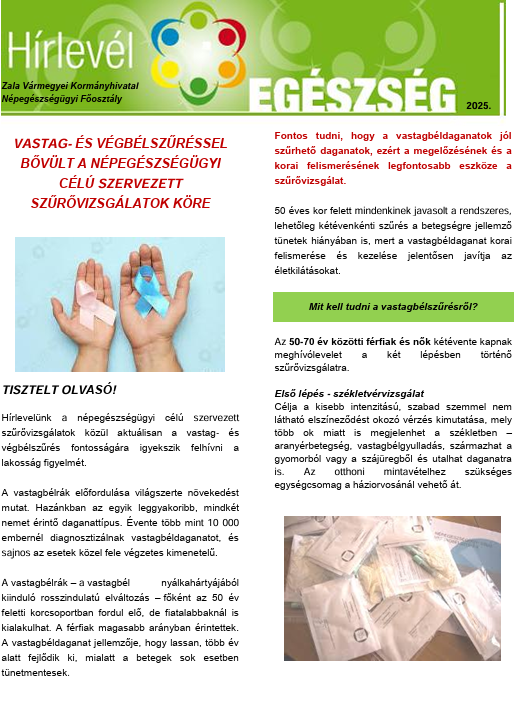 Hírlevél

Zala Vármegyei Kormányhivatal
Népegészségügyi Főosztály

EGÉSZSÉG

2025.

VASTAG- ÉS VÉGBÉLSZŰRÉSSEL BŐVÜLT A NÉPEGÉSZSÉGÜGYI CÉLÚ SZERVEZETT SZŰRŐVIZSGÁLATOK KÖRE

TISZTELT OLVASÓ!

Hírlevelünk a népegészségügyi célú szervezett szűrővizsgálatok közül aktuálisan a vastag- és végbélszűrés fontosságára igyekszik felhívni a lakosság figyelmét.

A vastagbélrák előfordulása világszerte növekedést mutat. Hazánkban az egyik leggyakoribb, mindkét nemet érintő daganattípus. Évente több mint 10 000 embernél diagnosztizálnak vastagbéldaganatot, és sajnos az esetek közel fele végzetes kimenetelű.

A vastagbélrák – a vastagbél nyálkahártyájából kiinduló rosszindulatú elváltozás – főként az 50 év feletti korcsoportban fordul elő, de fiatalabbaknál is kialakulhat. A férfiak magasabb arányban érintettek. A vastagbéldaganat jellemzője, hogy lassan, több év alatt fejlődik ki, mialatt a betegek sok esetben tünetmentesek.

Fontos tudni, hogy a vastagbéldaganatok jól szűrhető daganatok, ezért a megelőzésének és a korai felismerésének legfontosabb eszköze a szűrővizsgálat.

50 éves kor felett mindenkinek javasolt a rendszeres, lehetőleg kétévenkénti szűrés a betegségre jellemző tünetek hiányában is, mert a vastagbéldaganat korai felismerése és kezelése jelentősen javítja az életkilátásokat.

Mit kell tudni a vastagbélszűrésről?

Az 50-70 év közötti férfiak és nők kétévente kapnak meghívólevelet a két lépésben történő szűrővizsgálatra.

Első lépés - székletvérvizsgálat
Célja a kisebb intenzitású, szabad szemmel nem látható elszíneződést okozó vérzés kimutatása, mely több ok miatt is megjelenhet a székletben – aranyérbetegség, vastagbélgyulladás, származhat a gyomorból vagy a szájüregből és utalhat daganatra is. Az otthoni mintavételhez szükséges egységcsomag a háziorvosánál vehető át.